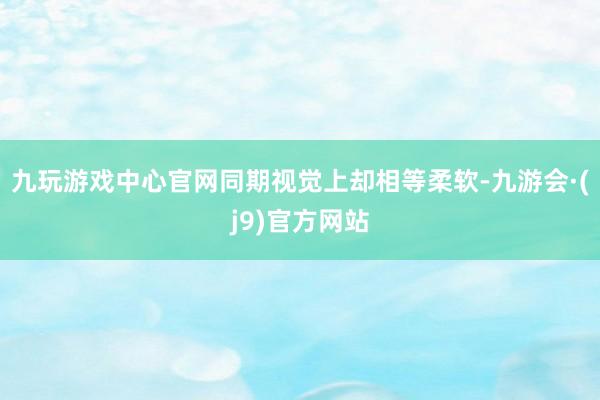 九玩游戏中心官网同期视觉上却相等柔软-九游会·(j9)官方网站